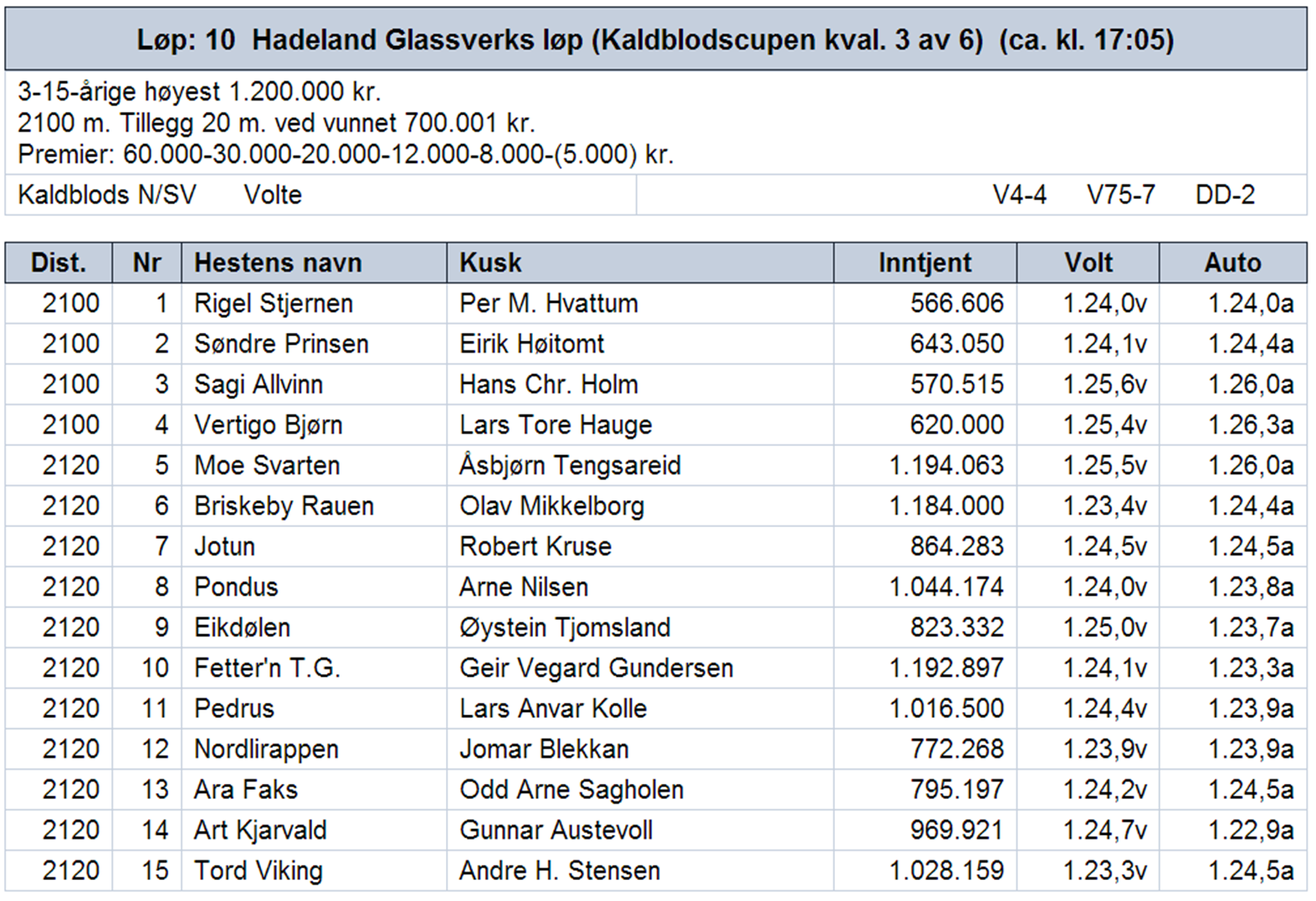 Løp: 10 Hadeland Glassverks løp (Kaldblodscupen kval. 3 av 6) (ca. kl. 17:05)

3-15-årige høyest 1.200.000 kr.
2100 m. Tillegg 20 m. ved vunnet 700.001 kr.
Premier: 60.000-30.000-20.000-12.000-8.000-(5.000) kr.

Kaldblods N/SV Volte V4-4 V75-7 DD-2

| Dist. | Nr | Hestens navn | Kusk | Inntjent | Volt | Auto |
|---|---|---|---|---|---|---|
| 2100 | 1 | Rigel Stjernen | Per M. Hvattum | 566.606 | 1.24,0v | 1.24,0a |
| 2100 | 2 | Søndre Prinsen | Eirik Høitomt | 643.050 | 1.24,1v | 1.24,4a |
| 2100 | 3 | Sagi Allvinn | Hans Chr. Holm | 570.515 | 1.25,6v | 1.26,0a |
| 2100 | 4 | Vertigo Bjørn | Lars Tore Hauge | 620.000 | 1.25,4v | 1.26,3a |
| 2120 | 5 | Moe Svarten | Åsbjørn Tengsareid | 1.194.063 | 1.25,5v | 1.26,0a |
| 2120 | 6 | Briskeby Rauen | Olav Mikkelborg | 1.184.000 | 1.23,4v | 1.24,4a |
| 2120 | 7 | Jotun | Robert Kruse | 864.283 | 1.24,5v | 1.24,5a |
| 2120 | 8 | Pondus | Arne Nilsen | 1.044.174 | 1.24,0v | 1.23,8a |
| 2120 | 9 | Eikdølen | Øystein Tjomsland | 823.332 | 1.25,0v | 1.23,7a |
| 2120 | 10 | Fetter'n T.G. | Geir Vegard Gundersen | 1.192.897 | 1.24,1v | 1.23,3a |
| 2120 | 11 | Pedrus | Lars Anvar Kolle | 1.016.500 | 1.24,4v | 1.23,9a |
| 2120 | 12 | Nordlirappen | Jomar Blekkan | 772.268 | 1.23,9v | 1.23,9a |
| 2120 | 13 | Ara Faks | Odd Arne Sagholen | 795.197 | 1.24,2v | 1.24,5a |
| 2120 | 14 | Art Kjarvald | Gunnar Austevoll | 969.921 | 1.24,7v | 1.22,9a |
| 2120 | 15 | Tord Viking | Andre H. Stensen | 1.028.159 | 1.23,3v | 1.24,5a |